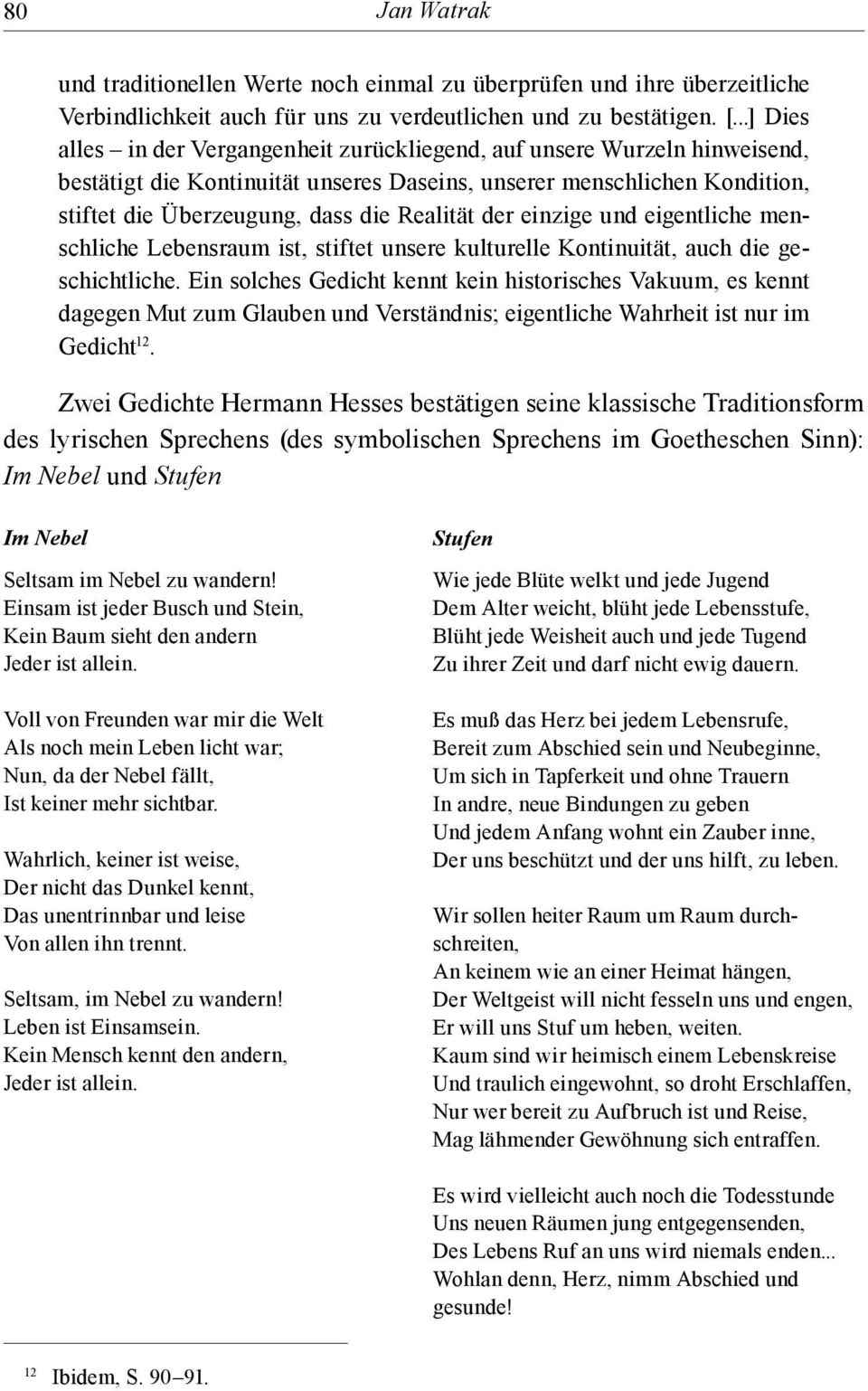 80 Jan Watrak

und traditionellen Werte noch einmal zu überprüfen und ihre überzeitliche Verbindlichkeit auch für uns zu verdeutlichen und zu bestätigen. [...] Dies alles – in der Vergangenheit zurückliegend, auf unsere Wurzeln hinweisend, bestätigt die Kontinuität unseres Daseins, unserer menschlichen Kondition, stiftet die Überzeugung, dass die Realität der einzige und eigentliche menschliche Lebensraum ist, stiftet unsere kulturelle Kontinuität, auch die geschichtliche. Ein solches Gedicht kennt kein historisches Vakuum, es kennt dagegen Mut zum Glauben und Verständnis; eigentliche Wahrheit ist nur im Gedicht$^{12}$.

Zwei Gedichte Hermann Hesses bestätigen seine klassische Traditionsform des lyrischen Sprechens (des symbolischen Sprechens im Goetheschen Sinn): Im Nebel und Stufen

Im Nebel

Seltsam im Nebel zu wandern!
Einsam ist jeder Busch und Stein,
Kein Baum sieht den andern
Jeder ist allein.

Voll von Freunden war mir die Welt
Als noch mein Leben licht war;
Nun, da der Nebel fällt,
Ist keiner mehr sichtbar.

Wahrlich, keiner ist weise,
Der nicht das Dunkel kennt,
Das unentrinnbar und leise
Von allen ihn trennt.

Seltsam, im Nebel zu wandern!
Leben ist Einsamsein.
Kein Mensch kennt den andern,
Jeder ist allein.

Stufen

Wie jede Blüte welkt und jede Jugend
Dem Alter weicht, blüht jede Lebensstufe,
Blüht jede Weisheit auch und jede Tugend
Zu ihrer Zeit und darf nicht ewig dauern.

Es muß das Herz bei jedem Lebensrufe,
Bereit zum Abschied sein und Neubeginne,
Um sich in Tapferkeit und ohne Trauern
In andre, neue Bindungen zu geben
Und jedem Anfang wohnt ein Zauber inne,
Der uns beschützt und der uns hilft, zu leben.

Wir sollen heiter Raum um Raum durchschreiten,
An keinem wie an einer Heimat hängen,
Der Weltgeist will nicht fesseln uns und engen,
Er will uns Stuf um heben, weiten.
Kaum sind wir heimisch einem Lebenskreise
Und traulich eingewohnt, so droht Erschlaffen,
Nur wer bereit zu Aufbruch ist und Reise,
Mag lähmender Gewöhnung sich entraffen.

Es wird vielleicht auch noch die Todesstunde
Uns neuen Räumen jung entgegensenden,
Des Lebens Ruf an uns wird niemals enden...
Wohlan denn, Herz, nimm Abschied und gesunde!

$^{12}$ Ibidem, S. 90–91.